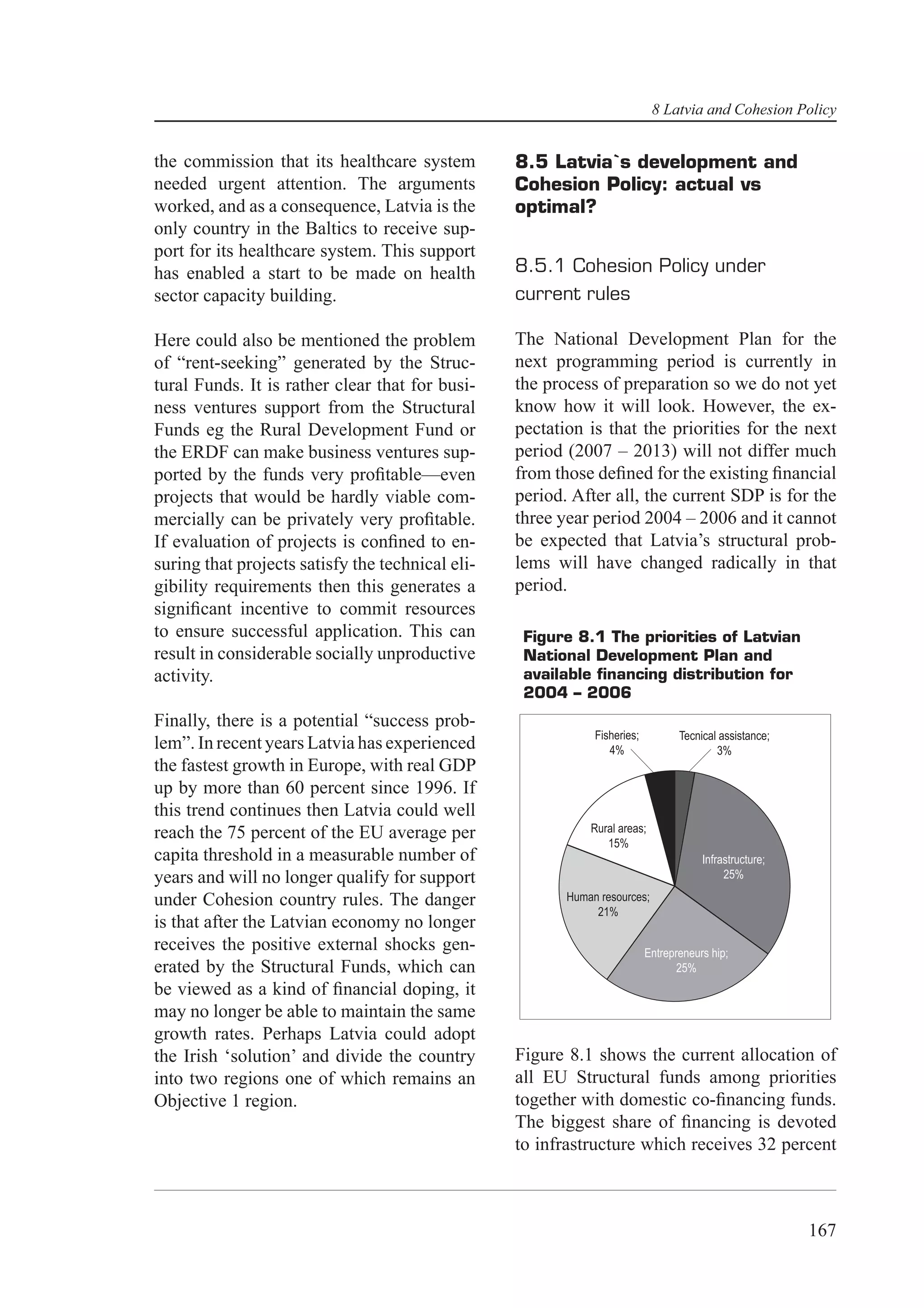 8 Latvia and Cohesion Policy

the commission that its healthcare system needed urgent attention. The arguments worked, and as a consequence, Latvia is the only country in the Baltics to receive support for its healthcare system. This support has enabled a start to be made on health sector capacity building.

Here could also be mentioned the problem of “rent-seeking” generated by the Structural Funds. It is rather clear that for business ventures support from the Structural Funds eg the Rural Development Fund or the ERDF can make business ventures supported by the funds very profitable—even projects that would be hardly viable commercially can be privately very profitable. If evaluation of projects is confined to ensuring that projects satisfy the technical eligibility requirements then this generates a significant incentive to commit resources to ensure successful application. This can result in considerable socially unproductive activity.

Finally, there is a potential “success problem”. In recent years Latvia has experienced the fastest growth in Europe, with real GDP up by more than 60 percent since 1996. If this trend continues then Latvia could well reach the 75 percent of the EU average per capita threshold in a measurable number of years and will no longer qualify for support under Cohesion country rules. The danger is that after the Latvian economy no longer receives the positive external shocks generated by the Structural Funds, which can be viewed as a kind of financial doping, it may no longer be able to maintain the same growth rates. Perhaps Latvia could adopt the Irish ‘solution’ and divide the country into two regions one of which remains an Objective 1 region.

8.5 Latvia`s development and Cohesion Policy: actual vs optimal?

8.5.1 Cohesion Policy under current rules

The National Development Plan for the next programming period is currently in the process of preparation so we do not yet know how it will look. However, the expectation is that the priorities for the next period (2007 – 2013) will not differ much from those defined for the existing financial period. After all, the current SDP is for the three year period 2004 – 2006 and it cannot be expected that Latvia’s structural problems will have changed radically in that period.

Figure 8.1 The priorities of Latvian National Development Plan and available financing distribution for 2004 – 2006

Fisheries; 4%
Tecnical assistance; 3%
Rural areas; 15%
Infrastructure; 25%
Human resources; 21%
Entrepreneurs hip; 25%

Figure 8.1 shows the current allocation of all EU Structural funds among priorities together with domestic co-financing funds. The biggest share of financing is devoted to infrastructure which receives 32 percent

167